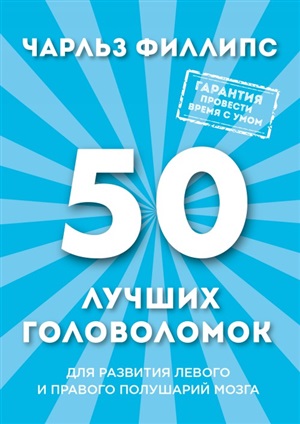 ЧАРЛЬЗ ФИЛЛИПС

ГАРАНТИЯ ПРОВЕСТИ ВРЕМЯ С УМОМ

50

ЛУЧШИХ ГОЛОВОЛОМОК

ДЛЯ РАЗВИТИЯ ЛЕВОГО И ПРАВОГО ПОЛУШАРИЙ МОЗГА